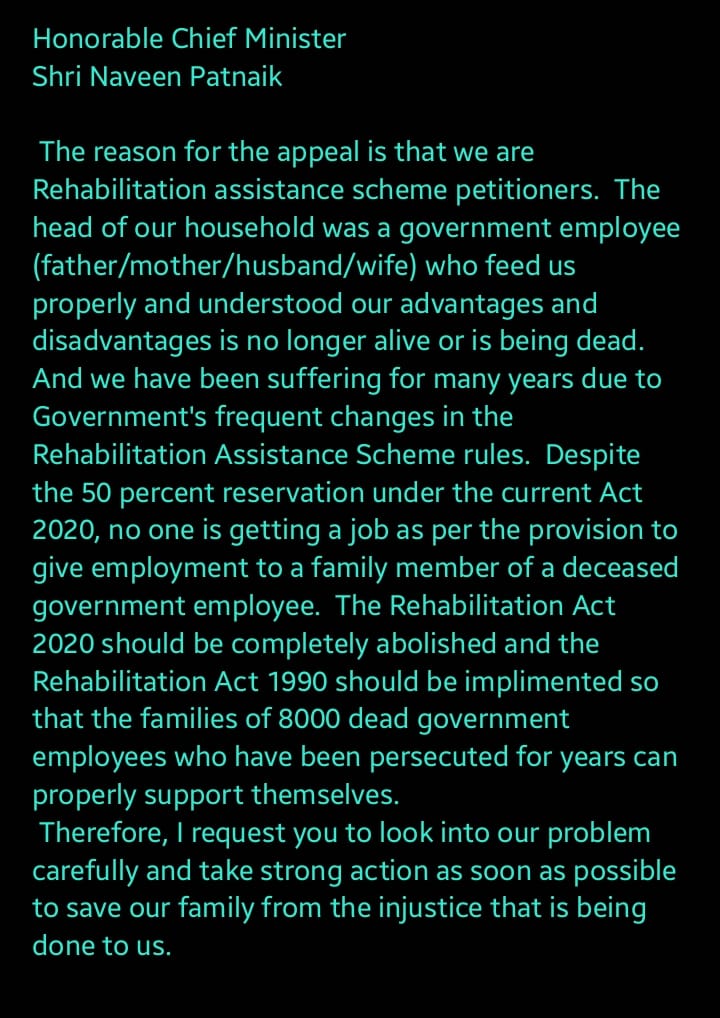 Honorable Chief Minister
Shri Naveen Patnaik

The reason for the appeal is that we are Rehabilitation assistance scheme petitioners. The head of our household was a government employee (father/mother/husband/wife) who feed us properly and understood our advantages and disadvantages is no longer alive or is being dead. And we have been suffering for many years due to Government's frequent changes in the Rehabilitation Assistance Scheme rules. Despite the 50 percent reservation under the current Act 2020, no one is getting a job as per the provision to give employment to a family member of a deceased government employee. The Rehabilitation Act 2020 should be completely abolished and the Rehabilitation Act 1990 should be implimented so that the families of 8000 dead government employees who have been persecuted for years can properly support themselves.
Therefore, I request you to look into our problem carefully and take strong action as soon as possible to save our family from the injustice that is being done to us.